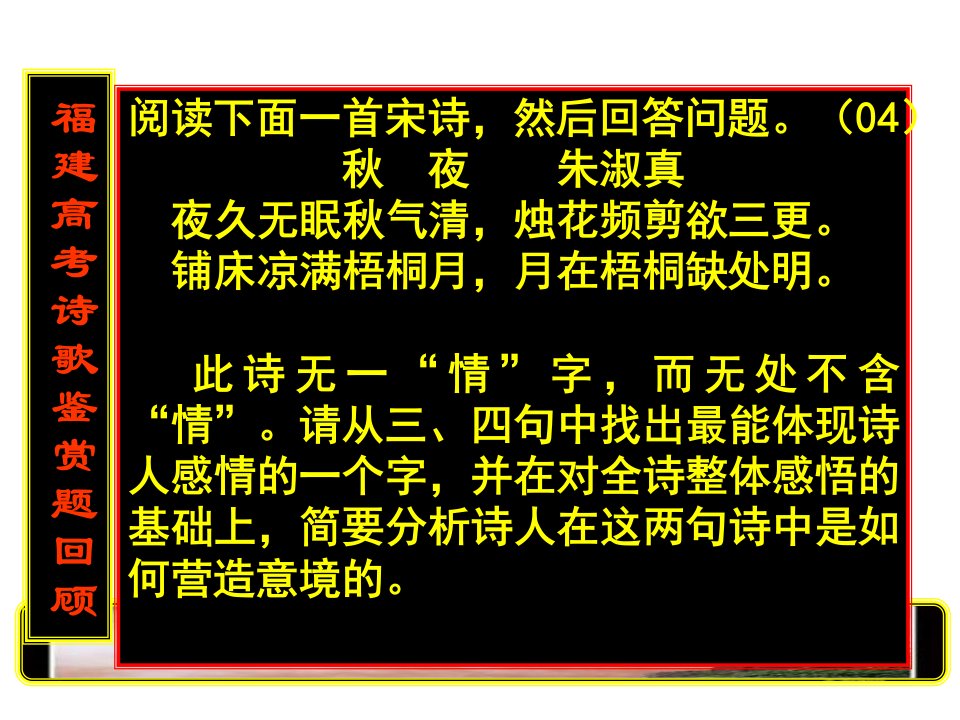 福建高考诗歌鉴赏题回顾

阅读下面一首宋诗，然后回答问题。（04）
秋　夜　　朱淑真
夜久无眠秋气清，烛花频剪欲三更。
铺床凉满梧桐月，月在梧桐缺处明。

此诗无一“情”字，而无处不含“情”。请从三、四句中找出最能体现诗人感情的一个字，并在对全诗整体感悟的基础上，简要分析诗人在这两句诗中是如何营造意境的。